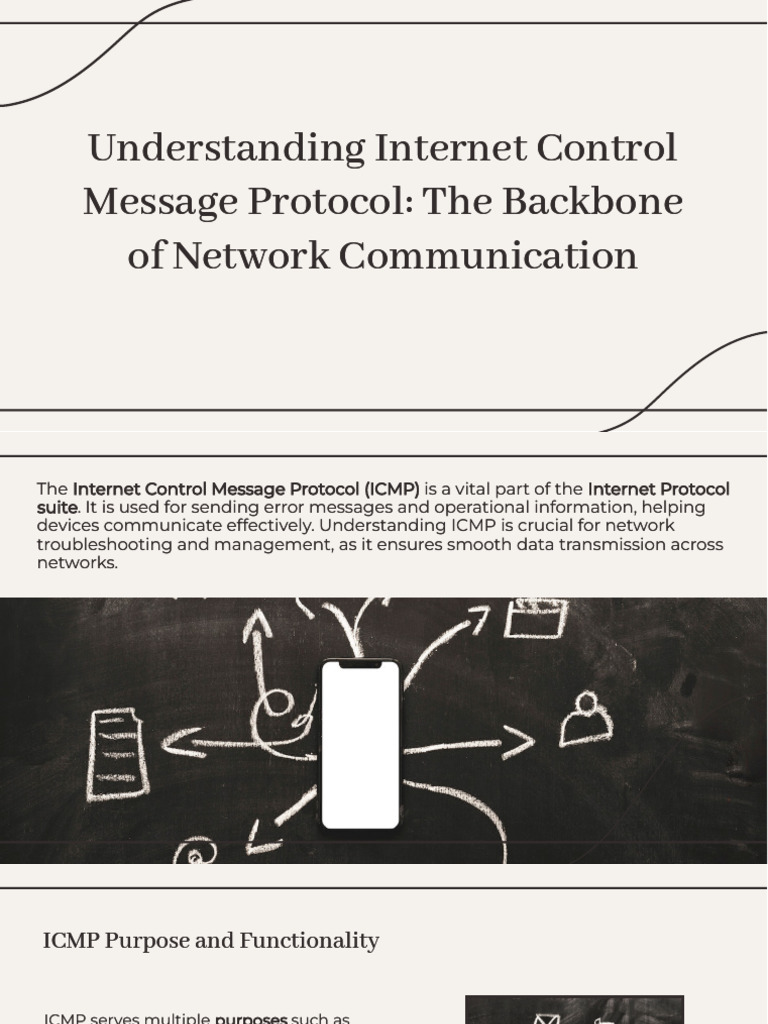 Understanding Internet Control Message Protocol: The Backbone of Network Communication

The Internet Control Message Protocol (ICMP) is a vital part of the Internet Protocol suite. It is used for sending error messages and operational information, helping devices communicate effectively. Understanding ICMP is crucial for network troubleshooting and management, as it ensures smooth data transmission across networks.

ICMP Purpose and Functionality

ICMP serves multiple purposes such as